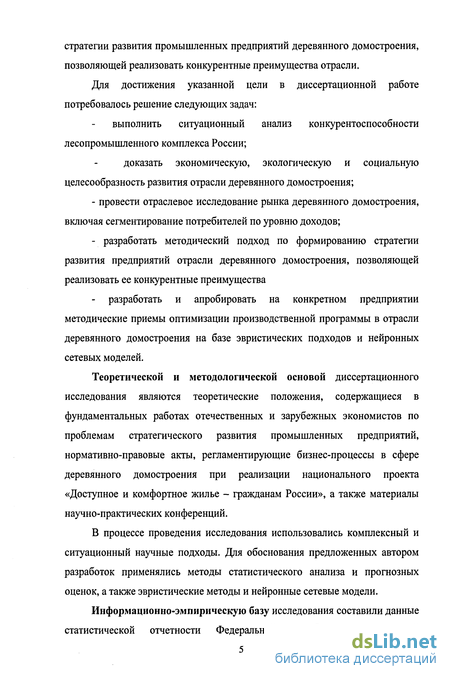 стратегии развития промышленных предприятий деревянного домостроения, позволяющей реализовать конкурентные преимущества отрасли.

Для достижения указанной цели в диссертационной работе потребовалось решение следующих задач:

- выполнить ситуационный анализ конкурентоспособности лесопромышленного комплекса России;

- доказать экономическую, экологическую и социальную целесообразность развития отрасли деревянного домостроения;

- провести отраслевое исследование рынка деревянного домостроения, включая сегментирование потребителей по уровню доходов;

- разработать методический подход по формированию стратегии развития предприятий отрасли деревянного домостроения, позволяющей реализовать ее конкурентные преимущества

- разработать и апробировать на конкретном предприятии методические приемы оптимизации производственной программы в отрасли деревянного домостроения на базе эвристических подходов и нейронных сетевых моделей.

Теоретической и методологической основой диссертационного исследования являются теоретические положения, содержащиеся в фундаментальных работах отечественных и зарубежных экономистов по проблемам стратегического развития промышленных предприятий, нормативно-правовые акты, регламентирующие бизнес-процессы в сфере деревянного домостроения при реализации национального проекта «Доступное и комфортное жилье – гражданам России», а также материалы научно-практических конференций.

В процессе проведения исследования использовались комплексный и ситуационный научные подходы. Для обоснования предложенных автором разработок применялись методы статистического анализа и прогнозных оценок, а также эвристические методы и нейронные сетевые модели.

Информационно-эмпирическую базу исследования составили данные статистической отчетности Федеральн

5

dsLib.net
библиотека диссертаций